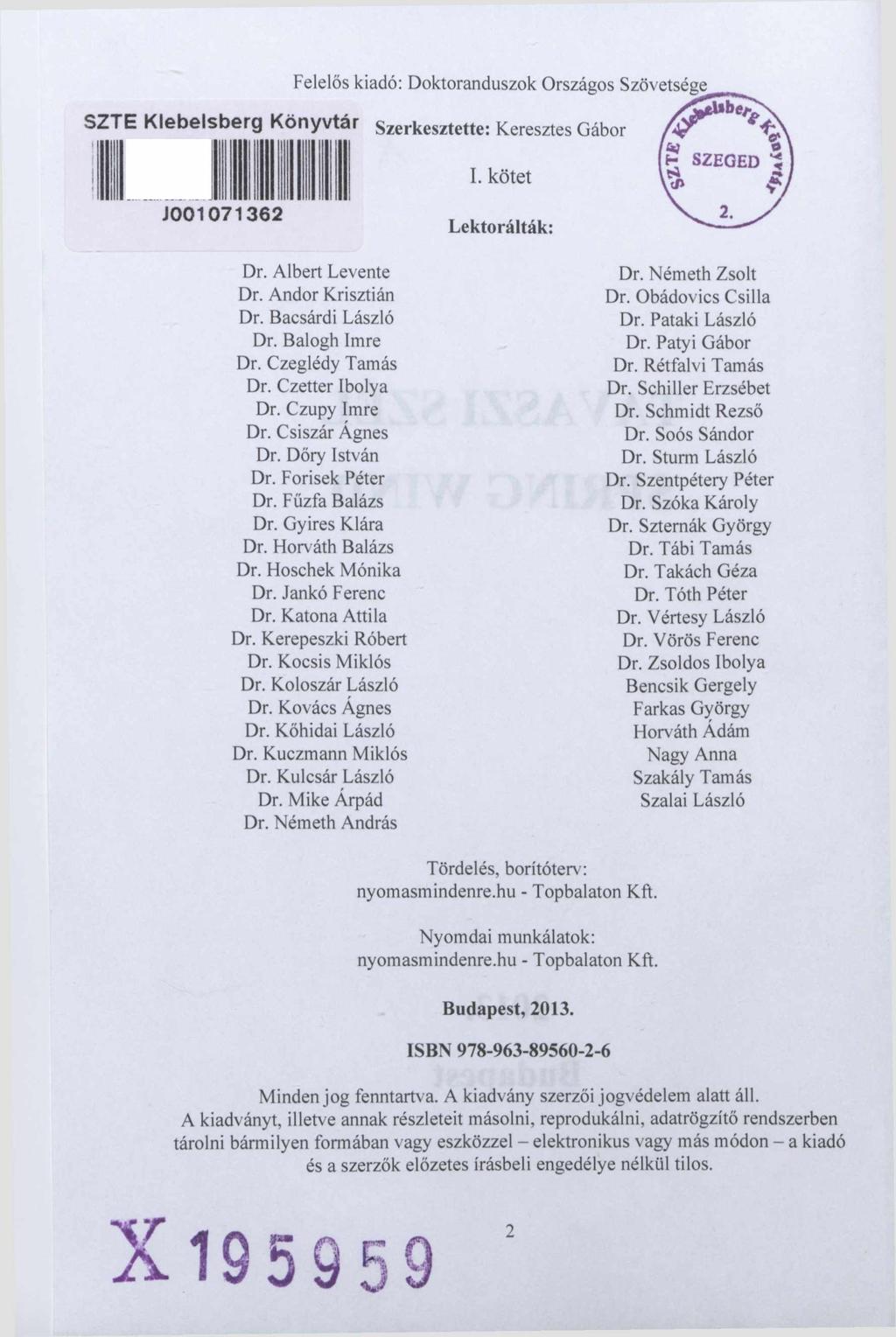 Felelős kiadó: Doktoranduszok Országos Szövetsége

SZTE Klebelsberg Könyvtár

J001071362

Szerkesztette: Keresztes Gábor

I. kötet

Lektorálták:

SZTE Klebelsberg Könyvtár SZEGED 2.

Dr. Albert Levente
Dr. Andor Krisztián
Dr. Bacsárdi László
Dr. Balogh Imre
Dr. Czeglédy Tamás
Dr. Czetter Ibolya
Dr. Czupy Imre
Dr. Csiszár Ágnes
Dr. Dőry István
Dr. Forisek Péter
Dr. Fűzfa Balázs
Dr. Gyires Klára
Dr. Horváth Balázs
Dr. Hoschek Mónika
Dr. Jankó Ferenc
Dr. Katona Attila
Dr. Kerepeszki Róbert
Dr. Kocsis Miklós
Dr. Koloszár László
Dr. Kovács Ágnes
Dr. Kőhidai László
Dr. Kuczmann Miklós
Dr. Kulcsár László
Dr. Mike Árpád
Dr. Németh András

Dr. Németh Zsolt
Dr. Obádovics Csilla
Dr. Pataki László
Dr. Patyi Gábor
Dr. Rétfalvi Tamás
Dr. Schiller Erzsébet
Dr. Schmidt Rezső
Dr. Soós Sándor
Dr. Sturm László
Dr. Szentpétery Péter
Dr. Szóka Károly
Dr. Szternák György
Dr. Tábi Tamás
Dr. Takách Géza
Dr. Tóth Péter
Dr. Vértesy László
Dr. Vörös Ferenc
Dr. Zsoldos Ibolya
Bencsik Gergely
Farkas György
Horváth Ádám
Nagy Anna
Szakály Tamás
Szalai László

Tördelés, borítóterv:
nyomasmindenre.hu - Topbalaton Kft.

Nyomdai munkálatok:
nyomasmindenre.hu - Topbalaton Kft.

Budapest, 2013.

ISBN 978-963-89560-2-6

Minden jog fenntartva. A kiadvány szerzői jogvédelem alatt áll. A kiadványt, illetve annak részleteit másolni, reprodukálni, adatrögzítő rendszerben tárolni bármilyen formában vagy eszközzel – elektronikus vagy más módon – a kiadó és a szerzők előzetes írásbeli engedélye nélkül tilos.

X 195959

2